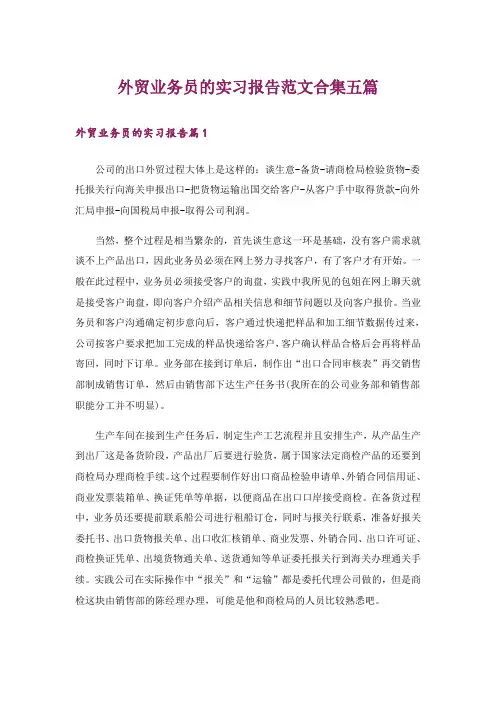 外贸业务员的实习报告范文合集五篇

外贸业务员的实习报告篇1

公司的出口外贸过程大体上是这样的：谈生意-备货-请商检局检验货物-委托报关行向海关申报出口-把货物运输出国交给客户-从客户手中取得货款-向外汇局申报-向国税局申报-取得公司利润。

当然，整个过程是相当繁杂的，首先谈生意这一环是基础，没有客户需求就谈不上产品出口，因此业务员必须在网上努力寻找客户，有了客户才有开始。一般在此过程中，业务员必须接受客户的询盘，实践中我所见的包姐在网上聊天就是接受客户询盘，即向客户介绍产品相关信息和细节问题以及向客户报价。当业务员和客户沟通确定初步意向后，客户通过快递把样品和加工细节数据传过来，公司按客户要求把加工完成的样品快递给客户，客户确认样品合格后会再将样品寄回，同时下订单。业务部在接到订单后，制作出“出口合同审核表”再交销售部制成销售订单，然后由销售部下达生产任务书(我所在的公司业务部和销售部职能分工并不明显)。

生产车间在接到生产任务后，制定生产工艺流程并且安排生产，从产品生产到出厂这是备货阶段，产品出厂后要进行验货，属于国家法定商检产品的还要到商检局办理商检手续。这个过程要制作好出口商品检验申请单、外销合同信用证、商业发票装箱单、换证凭单等单据，以便商品在出口口岸接受商检。在备货过程中，业务员还要提前联系船公司进行租船订仓，同时与报关行联系，准备好报关委托书、出口货物报关单、出口收汇核销单、商业发票、外销合同、出口许可证、商检换证凭单、出境货物通关单、送货通知等单证委托报关行到海关办理通关手续。实践公司在实际操作中“报关”和“运输”都是委托代理公司做的，但是商检这块由销售部的陈经理办理，可能是他和商检局的人员比较熟悉吧。